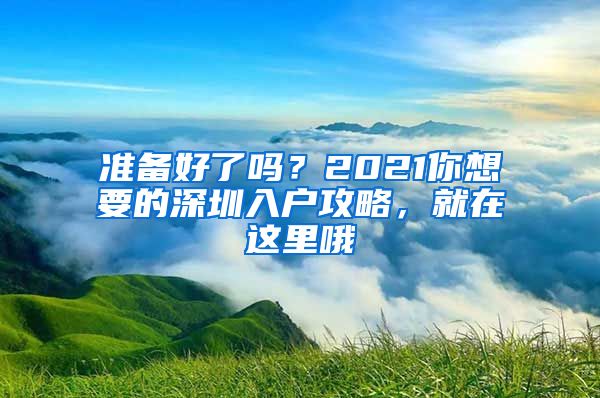 准备好了吗？2021你想要的深圳入户攻略，就在这里哦